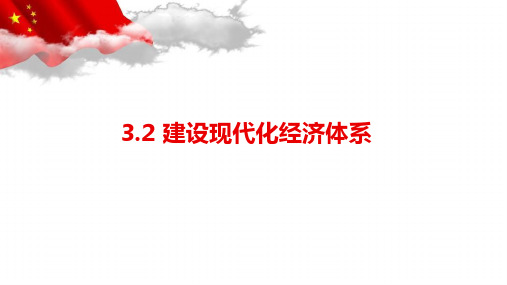 3.2 建设现代化经济体系